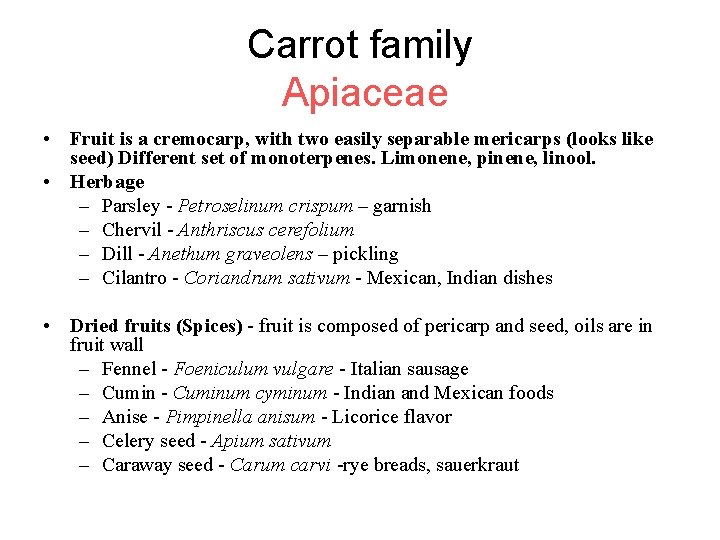 Carrot family
Apiaceae

• Fruit is a cremocarp, with two easily separable mericarps (looks like seed) Different set of monoterpenes. Limonene, pinene, linool.
• Herbage
– Parsley - Petroselinum crispum – garnish
– Chervil - Anthriscus cerefolium
– Dill - Anethum graveolens – pickling
– Cilantro - Coriandrum sativum - Mexican, Indian dishes

• Dried fruits (Spices) - fruit is composed of pericarp and seed, oils are in fruit wall
– Fennel - Foeniculum vulgare - Italian sausage
– Cumin - Cuminum cyminum - Indian and Mexican foods
– Anise - Pimpinella anisum - Licorice flavor
– Celery seed - Apium sativum
– Caraway seed - Carum carvi -rye breads, sauerkraut